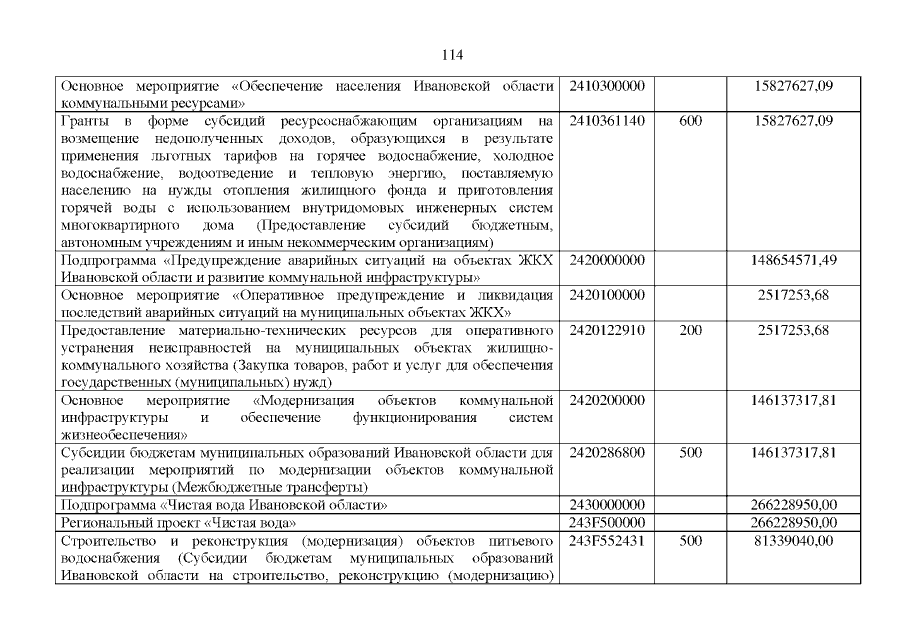 114

| | | | |
|---|---|---|---|
| Основное мероприятие «Обеспечение населения Ивановской области коммунальными ресурсами» | 2410300000 | | 15827627,09 |
| Гранты в форме субсидий ресурсоснабжающим организациям на возмещение недополученных доходов, образующихся в результате применения льготных тарифов на горячее водоснабжение, холодное водоснабжение, водоотведение и тепловую энергию, поставляемую населению на нужды отопления жилищного фонда и приготовления горячей воды с использованием внутридомовых инженерных систем многоквартирного дома (Предоставление субсидий бюджетным, автономным учреждениям и иным некоммерческим организациям) | 2410361140 | 600 | 15827627,09 |
| Подпрограмма «Предупреждение аварийных ситуаций на объектах ЖКХ Ивановской области и развитие коммунальной инфраструктуры» | 2420000000 | | 148654571,49 |
| Основное мероприятие «Оперативное предупреждение и ликвидация последствий аварийных ситуаций на муниципальных объектах ЖКХ» | 2420100000 | | 2517253,68 |
| Предоставление материально-технических ресурсов для оперативного устранения неисправностей на муниципальных объектах жилищно-коммунального хозяйства (Закупка товаров, работ и услуг для обеспечения государственных (муниципальных) нужд) | 2420122910 | 200 | 2517253,68 |
| Основное мероприятие «Модернизация объектов коммунальной инфраструктуры и обеспечение функционирования систем жизнеобеспечения» | 2420200000 | | 146137317,81 |
| Субсидии бюджетам муниципальных образований Ивановской области для реализации мероприятий по модернизации объектов коммунальной инфраструктуры (Межбюджетные трансферты) | 2420286800 | 500 | 146137317,81 |
| Подпрограмма «Чистая вода Ивановской области» | 2430000000 | | 266228950,00 |
| Региональный проект «Чистая вода» | 243F500000 | | 266228950,00 |
| Строительство и реконструкция (модернизация) объектов питьевого водоснабжения (Субсидии бюджетам муниципальных образований Ивановской области на строительство, реконструкцию (модернизацию) | 243F552431 | 500 | 81339040,00 |